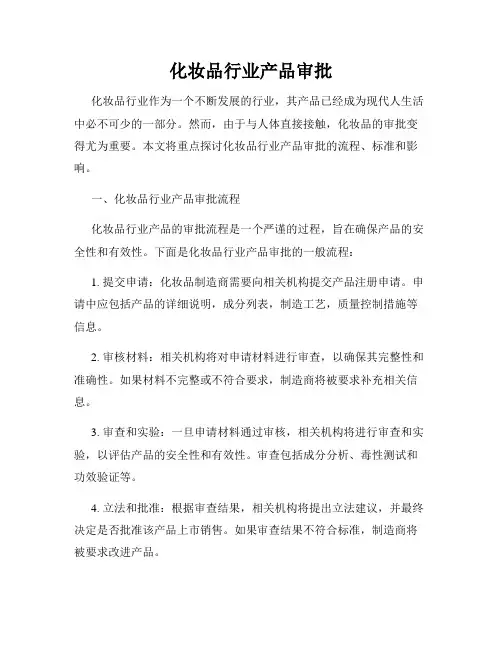 化妆品行业产品审批

化妆品行业作为一个不断发展的行业，其产品已经成为现代人生活中必不可少的一部分。然而，由于与人体直接接触，化妆品的审批变得尤为重要。本文将重点探讨化妆品行业产品审批的流程、标准和影响。

一、化妆品行业产品审批流程

化妆品行业产品的审批流程是一个严谨的过程，旨在确保产品的安全性和有效性。下面是化妆品行业产品审批的一般流程：

1. 提交申请：化妆品制造商需要向相关机构提交产品注册申请。申请中应包括产品的详细说明，成分列表，制造工艺，质量控制措施等信息。

2. 审核材料：相关机构将对申请材料进行审查，以确保其完整性和准确性。如果材料不完整或不符合要求，制造商将被要求补充相关信息。

3. 审查和实验：一旦申请材料通过审核，相关机构将进行审查和实验，以评估产品的安全性和有效性。审查包括成分分析、毒性测试和功效验证等。

4. 立法和批准：根据审查结果，相关机构将提出立法建议，并最终决定是否批准该产品上市销售。如果审查结果不符合标准，制造商将被要求改进产品。